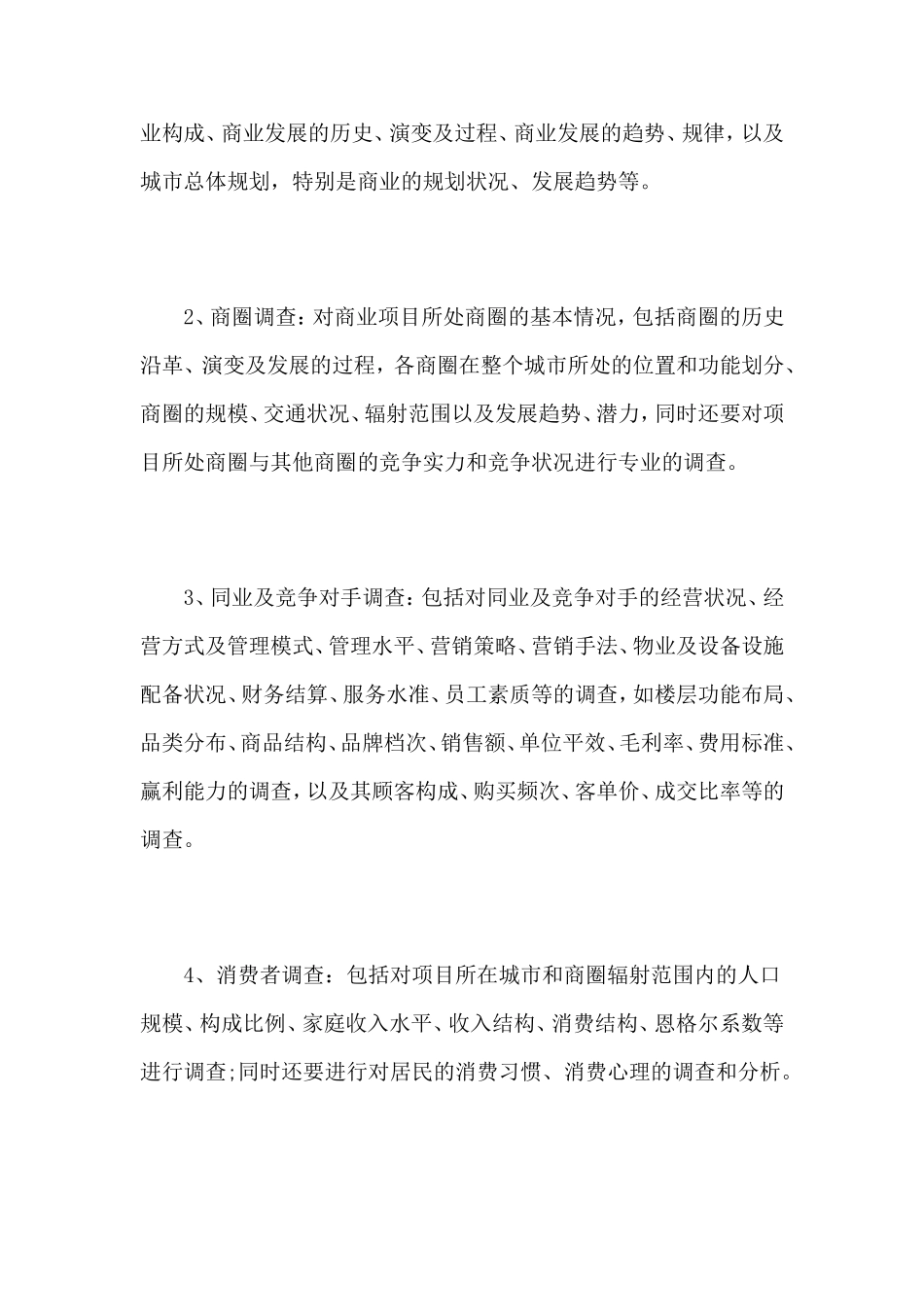 业构成、商业发展的历史、演变及过程、商业发展的趋势、规律，以及城市总体规划，特别是商业的规划状况、发展趋势等。

2、商圈调查：对商业项目所处商圈的基本情况，包括商圈的历史沿革、演变及发展的过程，各商圈在整个城市所处的位置和功能划分、商圈的规模、交通状况、辐射范围以及发展趋势、潜力，同时还要对项目所处商圈与其他商圈的竞争实力和竞争状况进行专业的调查。

3、同业及竞争对手调查：包括对同业及竞争对手的经营状况、经营方式及管理模式、管理水平、营销策略、营销手法、物业及设备设施配备状况、财务结算、服务水准、员工素质等的调查，如楼层功能布局、品类分布、商品结构、品牌档次、销售额、单位平效、毛利率、费用标准、赢利能力的调查，以及其顾客构成、购买频次、客单价、成交比率等的调查。

4、消费者调查：包括对项目所在城市和商圈辐射范围内的人口规模、构成比例、家庭收入水平、收入结构、消费结构、恩格尔系数等进行调查;同时还要进行对居民的消费习惯、消费心理的调查和分析。